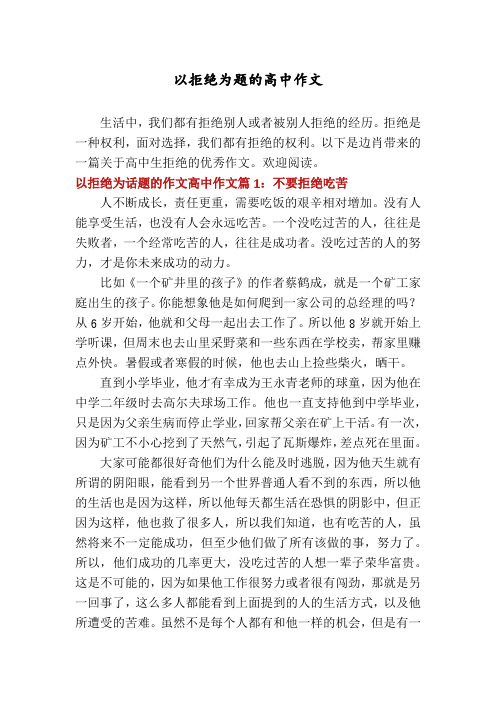 以拒绝为题的高中作文

生活中，我们都有拒绝别人或者被别人拒绝的经历。拒绝是一种权利，面对选择，我们都有拒绝的权利。以下是边肖带来的一篇关于高中生拒绝的优秀作文。欢迎阅读。

以拒绝为话题的作文高中作文篇 1：不要拒绝吃苦

人不断成长，责任更重，需要吃饭的艰辛相对增加。没有人能享受生活，也没有人会永远吃苦。一个没吃过苦的人，往往是失败者，一个经常吃苦的人，往往是成功者。没吃过苦的人的努力，才是你未来成功的动力。

比如《一个矿井里的孩子》的作者蔡鹤成，就是一个矿工家庭出生的孩子。你能想象他是如何爬到一家公司的总经理的吗？从 6 岁开始，他就和父母一起出去工作了。所以他 8 岁就开始上学听课，但周末也去山里采野菜和一些东西在学校卖，帮家里赚点外快。暑假或者寒假的时候，他也去山上捡些柴火，晒干。

直到小学毕业，他才有幸成为王永青老师的球童，因为他在中学二年级时去高尔夫球场工作。他也一直支持他到中学毕业，只是因为父亲生病而停止学业，回家帮父亲在矿上干活。有一次，因为矿工不小心挖到了天然气，引起了瓦斯爆炸，差点死在里面。

大家可能都很好奇他们为什么能及时逃脱，因为他天生就有所谓的阴阳眼，能看到另一个世界普通人看不到的东西，所以他的生活也是因为这样，所以他每天都生活在恐惧的阴影中，但正因为这样，他也救了很多人，所以我们知道，也有吃苦的人，虽然将来不一定能成功，但至少他们做了所有该做的事，努力了。所以，他们成功的几率更大，没吃过苦的人想一辈子荣华富贵。这是不可能的，因为如果他工作很努力或者很有闯劲，那就是另一回事了，这么多人都能看到上面提到的人的生活方式，以及他所遭受的苦难。虽然不是每个人都有和他一样的机会，但是有一